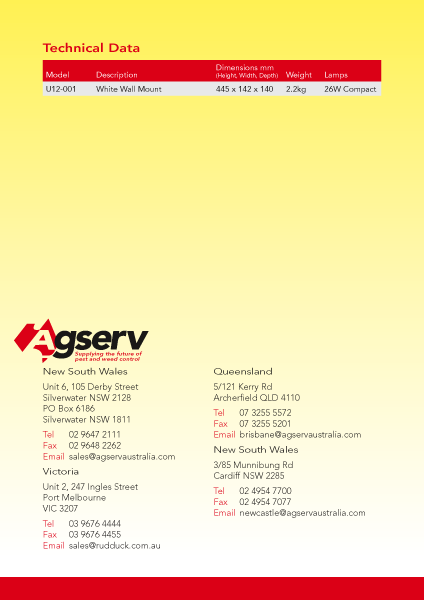 Technical Data

| Model | Description | Dimensions mm (Height, Width, Depth) | Weight | Lamps |
|---|---|---|---|---|
| U12-001 | White Wall Mount | 445 x 142 x 140 | 2.2kg | 26W Compact |

Agserv
Supplying the future of pest and weed control

New South Wales

Unit 6, 105 Derby Street
Silverwater NSW 2128
PO Box 6186
Silverwater NSW 1811

Tel 02 9647 2111
Fax 02 9648 2262
Email sales@agservaustralia.com

Victoria

Unit 2, 247 Ingles Street
Port Melbourne
VIC 3207

Tel 03 9676 4444
Fax 03 9676 4455
Email sales@rudduck.com.au

Queensland

5/121 Kerry Rd
Archerfield QLD 4110

Tel 07 3255 5572
Fax 07 3255 5201
Email brisbane@agservaustralia.com

New South Wales

3/85 Munnibung Rd
Cardiff NSW 2285

Tel 02 4954 7700
Fax 02 4954 7077
Email newcastle@agservaustralia.com